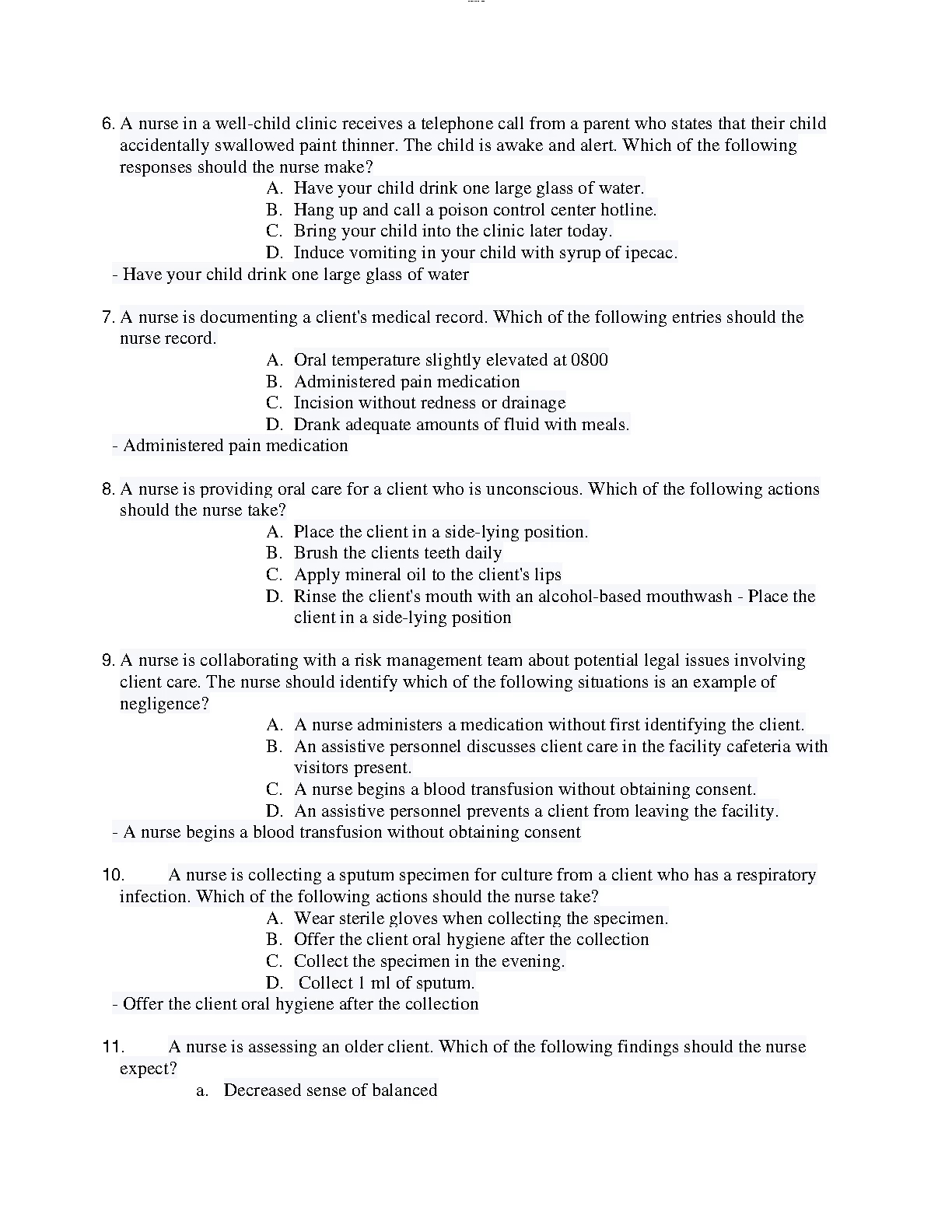 6. A nurse in a well-child clinic receives a telephone call from a parent who states that their child accidentally swallowed paint thinner. The child is awake and alert. Which of the following responses should the nurse make?

A. Have your child drink one large glass of water.
B. Hang up and call a poison control center hotline.
C. Bring your child into the clinic later today.
D. Induce vomiting in your child with syrup of ipecac.

- Have your child drink one large glass of water

7. A nurse is documenting a client's medical record. Which of the following entries should the nurse record.

A. Oral temperature slightly elevated at 0800
B. Administered pain medication
C. Incision without redness or drainage
D. Drank adequate amounts of fluid with meals.

- Administered pain medication

8. A nurse is providing oral care for a client who is unconscious. Which of the following actions should the nurse take?

A. Place the client in a side-lying position.
B. Brush the clients teeth daily
C. Apply mineral oil to the client's lips
D. Rinse the client's mouth with an alcohol-based mouthwash - Place the client in a side-lying position

9. A nurse is collaborating with a risk management team about potential legal issues involving client care. The nurse should identify which of the following situations is an example of negligence?

A. A nurse administers a medication without first identifying the client.
B. An assistive personnel discusses client care in the facility cafeteria with visitors present.
C. A nurse begins a blood transfusion without obtaining consent.
D. An assistive personnel prevents a client from leaving the facility.

- A nurse begins a blood transfusion without obtaining consent

10. A nurse is collecting a sputum specimen for culture from a client who has a respiratory infection. Which of the following actions should the nurse take?

A. Wear sterile gloves when collecting the specimen.
B. Offer the client oral hygiene after the collection
C. Collect the specimen in the evening.
D. Collect 1 ml of sputum.

- Offer the client oral hygiene after the collection

11. A nurse is assessing an older client. Which of the following findings should the nurse expect?

a. Decreased sense of balanced